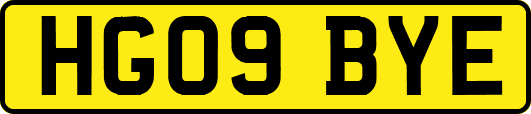 HG09 BYE